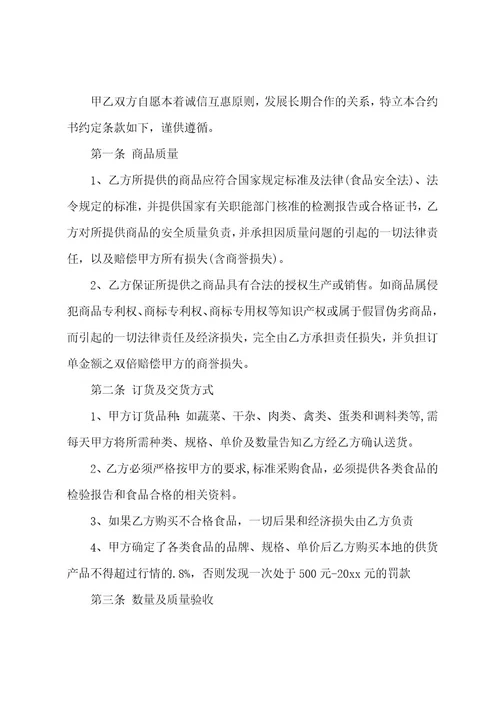 甲乙双方自愿本着诚信互惠原则，发展长期合作的关系，特立本合约书约定条款如下，谨供遵循。

第一条 商品质量

1、乙方所提供的商品应符合国家规定标准及法律(食品安全法)、法令规定的标准，并提供国家有关职能部门核准的检测报告或合格证书，乙方对所提供商品的安全质量负责，并承担因质量问题的引起的一切法律责任，以及赔偿甲方所有损失(含商誉损失)。

2、乙方保证所提供之商品具有合法的授权生产或销售。如商品属侵犯商品专利权、商标专利权、商标专用权等知识产权或属于假冒伪劣商品，而引起的一切法律责任及经济损失，完全由乙方承担责任损失，并负担订单金额之双倍赔偿甲方的商誉损失。

第二条 订货及交货方式

1、甲方订货品种：如蔬菜、干杂、肉类、禽类、蛋类和调料类等,需每天甲方将所需种类、规格、单价及数量告知乙方经乙方确认送货。

2、乙方必须严格按甲方的要求,标准采购食品，必须提供各类食品的检验报告和食品合格的相关资料。

3、如果乙方购买不合格食品，一切后果和经济损失由乙方负责

4、甲方确定了各类食品的品牌、规格、单价后乙方购买本地的供货产品不得超过行情的.8%，否则发现一次处于 500 元-20xx 元的罚款

第三条 数量及质量验收